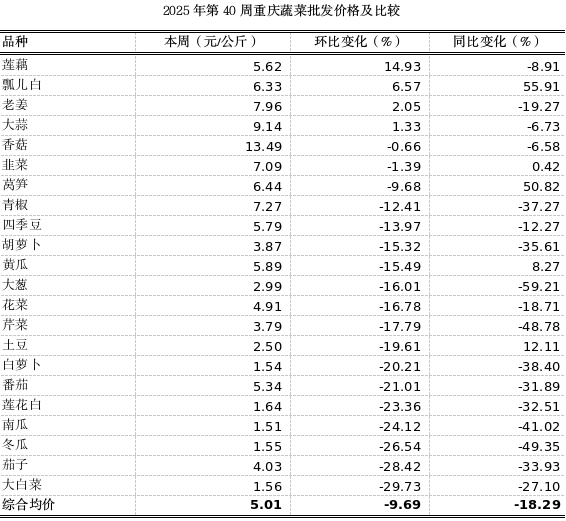 2025 年第 40 周重庆蔬菜批发价格及比较

| 品种 | 本周（元/公斤） | 环比变化（%） | 同比变化（%） |
|---|---|---|---|
| 莲藕 | 5.62 | 14.93 | -8.91 |
| 瓢儿白 | 6.33 | 6.57 | 55.91 |
| 老姜 | 7.96 | 2.05 | -19.27 |
| 大蒜 | 9.14 | 1.33 | -6.73 |
| 香菇 | 13.49 | -0.66 | -6.58 |
| 韭菜 | 7.09 | -1.39 | 0.42 |
| 莴笋 | 6.44 | -9.68 | 50.82 |
| 青椒 | 7.27 | -12.41 | -37.27 |
| 四季豆 | 5.79 | -13.97 | -12.27 |
| 胡萝卜 | 3.87 | -15.32 | -35.61 |
| 黄瓜 | 5.89 | -15.49 | 8.27 |
| 大葱 | 2.99 | -16.01 | -59.21 |
| 花菜 | 4.91 | -16.78 | -18.71 |
| 芹菜 | 3.79 | -17.79 | -48.78 |
| 土豆 | 2.50 | -19.61 | 12.11 |
| 白萝卜 | 1.54 | -20.21 | -38.40 |
| 番茄 | 5.34 | -21.01 | -31.89 |
| 莲花白 | 1.64 | -23.36 | -32.51 |
| 南瓜 | 1.51 | -24.12 | -41.02 |
| 冬瓜 | 1.55 | -26.54 | -49.35 |
| 茄子 | 4.03 | -28.42 | -33.93 |
| 大白菜 | 1.56 | -29.73 | -27.10 |
| 综合均价 | 5.01 | -9.69 | -18.29 |